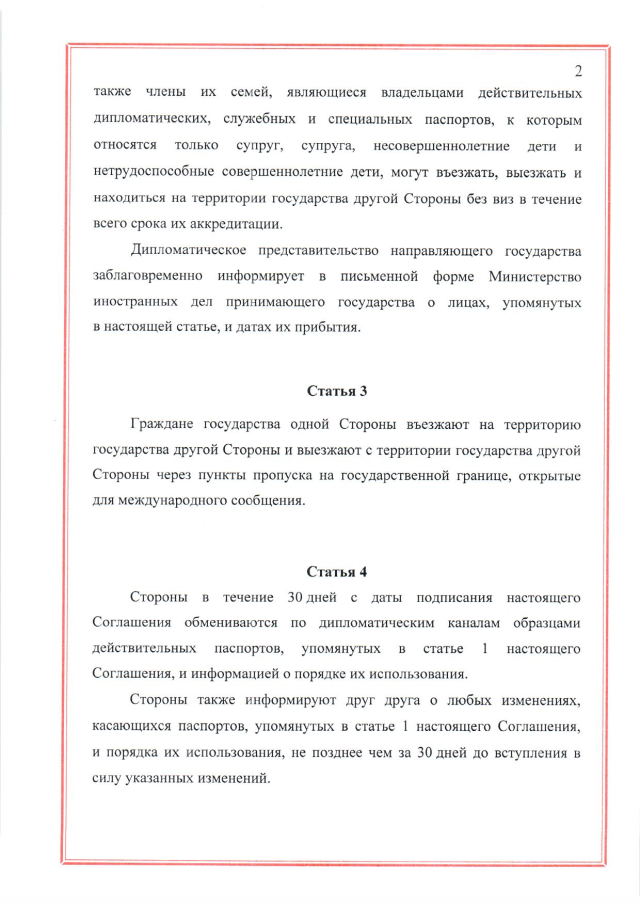 2

также члены их семей, являющиеся владельцами действительных дипломатических, служебных и специальных паспортов, к которым относятся только супруг, супруга, несовершеннолетние дети и нетрудоспособные совершеннолетние дети, могут въезжать, выезжать и находиться на территории государства другой Стороны без виз в течение всего срока их аккредитации.

Дипломатическое представительство направляющего государства заблаговременно информирует в письменной форме Министерство иностранных дел принимающего государства о лицах, упомянутых в настоящей статье, и датах их прибытия.

Статья 3

Граждане государства одной Стороны въезжают на территорию государства другой Стороны и выезжают с территории государства другой Стороны через пункты пропуска на государственной границе, открытые для международного сообщения.

Статья 4

Стороны в течение 30 дней с даты подписания настоящего Соглашения обмениваются по дипломатическим каналам образцами действительных паспортов, упомянутых в статье 1 настоящего Соглашения, и информацией о порядке их использования.

Стороны также информируют друг друга о любых изменениях, касающихся паспортов, упомянутых в статье 1 настоящего Соглашения, и порядка их использования, не позднее чем за 30 дней до вступления в силу указанных изменений.